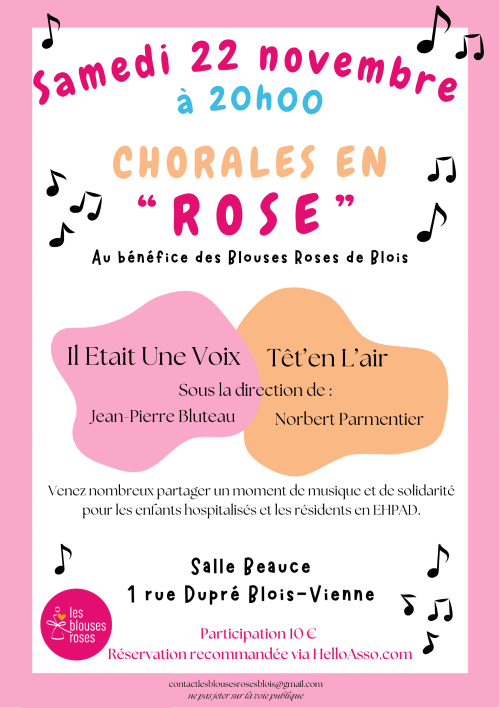 Samedi 22 novembre
à 20h00

CHORALES EN
"ROSE"

Au bénéfice des Blouses Roses de Blois

Il Etait Une Voix
Têt'en L'air
Sous la direction de :
Jean-Pierre Bluteau
Norbert Parmentier

Venez nombreux partager un moment de musique et de solidarité pour les enfants hospitalisés et les résidents en EHPAD.

Salle Beauce
1 rue Dupré Blois-Vienne

les blouses roses

Participation 10 €
Réservation recommandée via HelloAsso.com

contactlesblousesrosesblois@gmail.com
ne pas jeter sur la voie publique